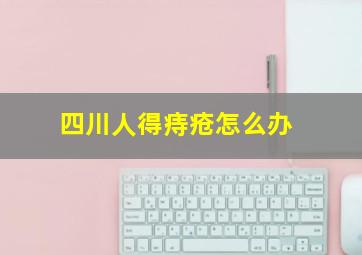 四川人得痔疮怎么办